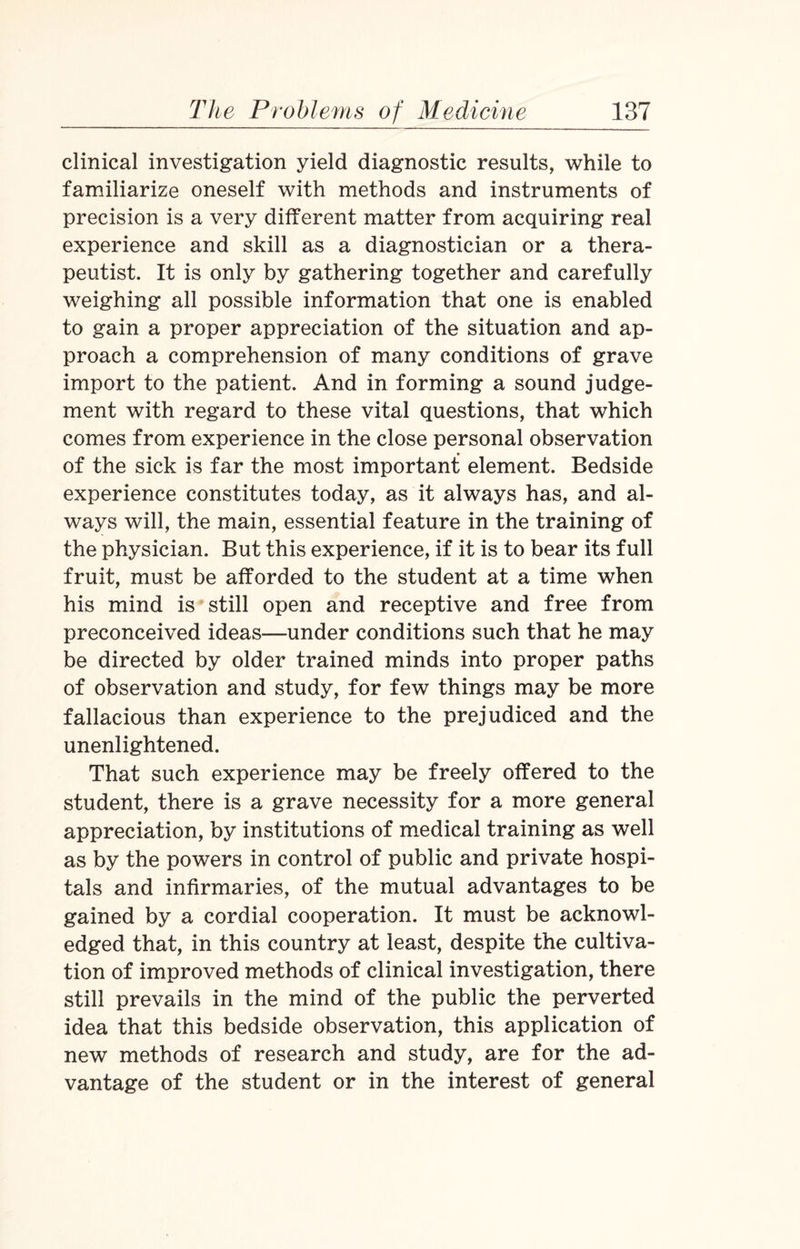 The Problems of Medicine 137

clinical investigation yield diagnostic results, while to familiarize oneself with methods and instruments of precision is a very different matter from acquiring real experience and skill as a diagnostician or a therapeutist. It is only by gathering together and carefully weighing all possible information that one is enabled to gain a proper appreciation of the situation and approach a comprehension of many conditions of grave import to the patient. And in forming a sound judgement with regard to these vital questions, that which comes from experience in the close personal observation of the sick is far the most important element. Bedside experience constitutes today, as it always has, and always will, the main, essential feature in the training of the physician. But this experience, if it is to bear its full fruit, must be afforded to the student at a time when his mind is still open and receptive and free from preconceived ideas—under conditions such that he may be directed by older trained minds into proper paths of observation and study, for few things may be more fallacious than experience to the prejudiced and the unenlightened.

That such experience may be freely offered to the student, there is a grave necessity for a more general appreciation, by institutions of medical training as well as by the powers in control of public and private hospitals and infirmaries, of the mutual advantages to be gained by a cordial cooperation. It must be acknowledged that, in this country at least, despite the cultivation of improved methods of clinical investigation, there still prevails in the mind of the public the perverted idea that this bedside observation, this application of new methods of research and study, are for the advantage of the student or in the interest of general